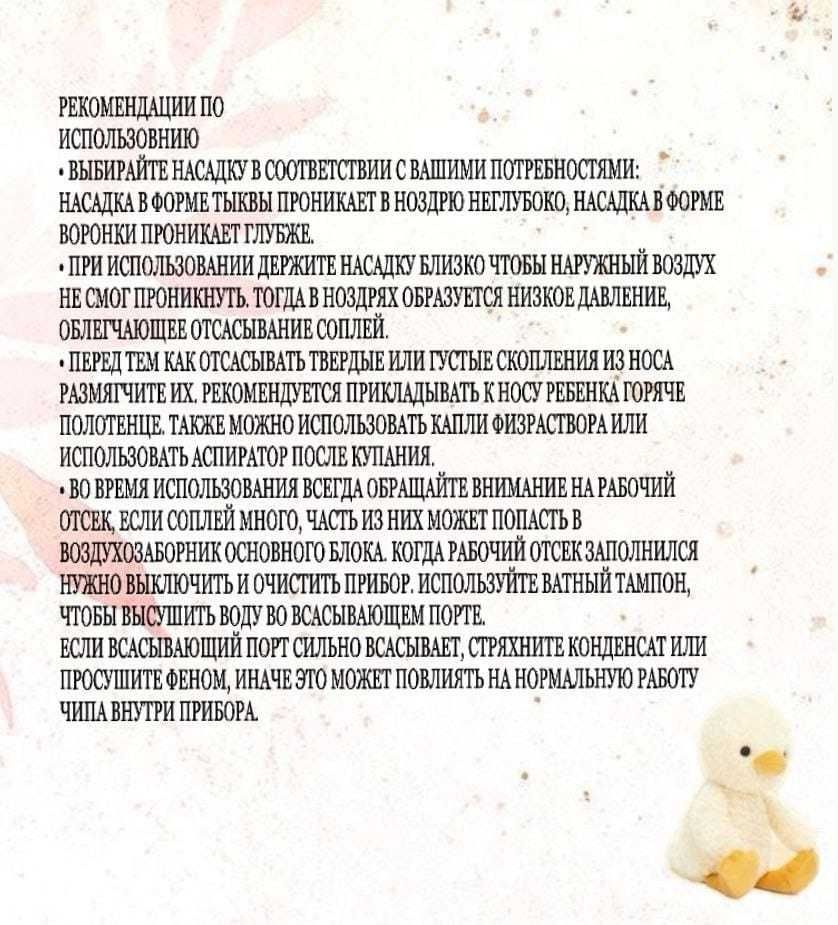 РЕКОМЕНДАЦИИ ПО
ИСПОЛЬЗОВНИЮ
• ВЫБИРАЙТЕ НАСАДКУ В СООТВЕТСТВИИ С ВАШИМИ ПОТРЕБНОСТЯМИ: НАСАДКА В ФОРМЕ ТЫКВЫ ПРОНИКАЕТ В НОЗДРЮ НЕГЛУБОКО, НАСАДКА В ФОРМЕ ВОРОНКИ ПРОНИКАЕТ ГЛУБЖЕ.
• ПРИ ИСПОЛЬЗОВАНИИ ДЕРЖИТЕ НАСАДКУ БЛИЗКО ЧТОБЫ НАРУЖНЫЙ ВОЗДУХ НЕ СМОГ ПРОНИКНУТЬ. ТОГДА В НОЗДРЯХ ОБРАЗУЕТСЯ НИЗКОЕ ДАВЛЕНИЕ, ОБЛЕГЧАЮЩЕЕ ОТСАСЫВАНИЕ СОПЛЕЙ.
• ПЕРЕД ТЕМ КАК ОТСАСЫВАТЬ ТВЕРДЫЕ ИЛИ ГУСТЫЕ СКОПЛЕНИЯ ИЗ НОСА РАЗМЯГЧИТЕ ИХ. РЕКОМЕНДУЕТСЯ ПРИКЛАДЫВАТЬ К НОСУ РЕБЕНКА ГОРЯЧЕ ПОЛОТЕНЦЕ. ТАКЖЕ МОЖНО ИСПОЛЬЗОВАТЬ КАПЛИ ФИЗРАСТВОРА ИЛИ ИСПОЛЬЗОВАТЬ АСПИРАТОР ПОСЛЕ КУПАНИЯ.
• ВО ВРЕМЯ ИСПОЛЬЗОВАНИЯ ВСЕГДА ОБРАЩАЙТЕ ВНИМАНИЕ НА РАБОЧИЙ ОТСЕК, ЕСЛИ СОПЛЕЙ МНОГО, ЧАСТЬ ИЗ НИХ МОЖЕТ ПОПАСТЬ В ВОЗДУХОЗАБОРНИК ОСНОВНОГО БЛОКА. КОГДА РАБОЧИЙ ОТСЕК ЗАПОЛНИЛСЯ НУЖНО ВЫКЛЮЧИТЬ И ОЧИСТИТЬ ПРИБОР. ИСПОЛЬЗУЙТЕ ВАТНЫЙ ТАМПОН, ЧТОБЫ ВЫСУШИТЬ ВОДУ ВО ВСАСЫВАЮЩЕМ ПОРТЕ.
ЕСЛИ ВСАСЫВАЮЩИЙ ПОРТ СИЛЬНО ВСАСЫВАЕТ, СТРЯХНИТЕ КОНДЕНСАТ ИЛИ ПРОСУШИТЕ ФЕНОМ, ИНАЧЕ ЭТО МОЖЕТ ПОВЛИЯТЬ НА НОРМАЛЬНУЮ РАБОТУ ЧИПА ВНУТРИ ПРИБОРА.